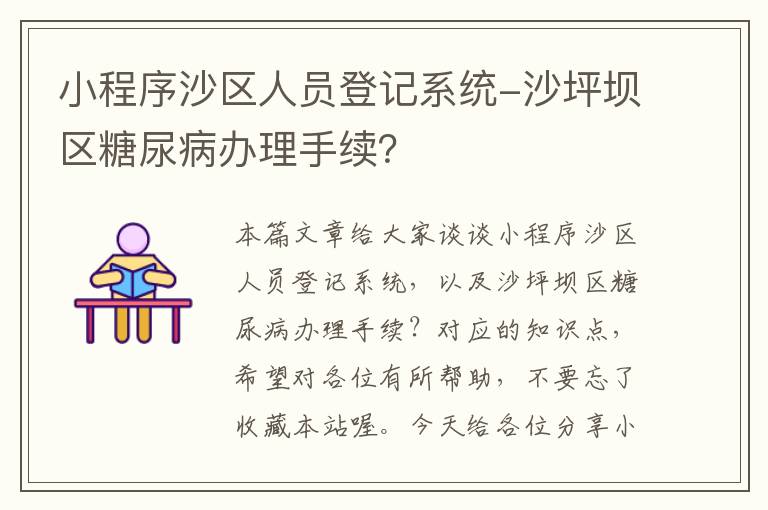 小程序沙区人员登记系统-沙坪坝区糖尿病办理手续？

本篇文章给大家谈谈小程序沙区人员登记系统，以及沙坪坝区糖尿病办理手续？对应的知识点，希望对各位有所帮助，不要忘了收藏本站喔。今天给各位分享小